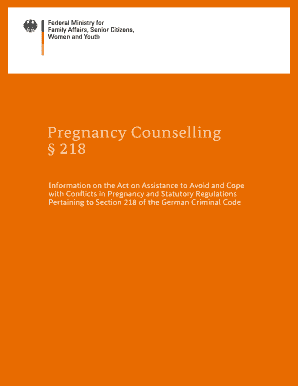 Federal Ministry for
Family Affairs, Senior Citizens,
Women and Youth

Pregnancy Counselling
§ 218

Information on the Act on Assistance to Avoid and Cope with Conflicts in Pregnancy and Statutory Regulations Pertaining to Section 218 of the German Criminal Code